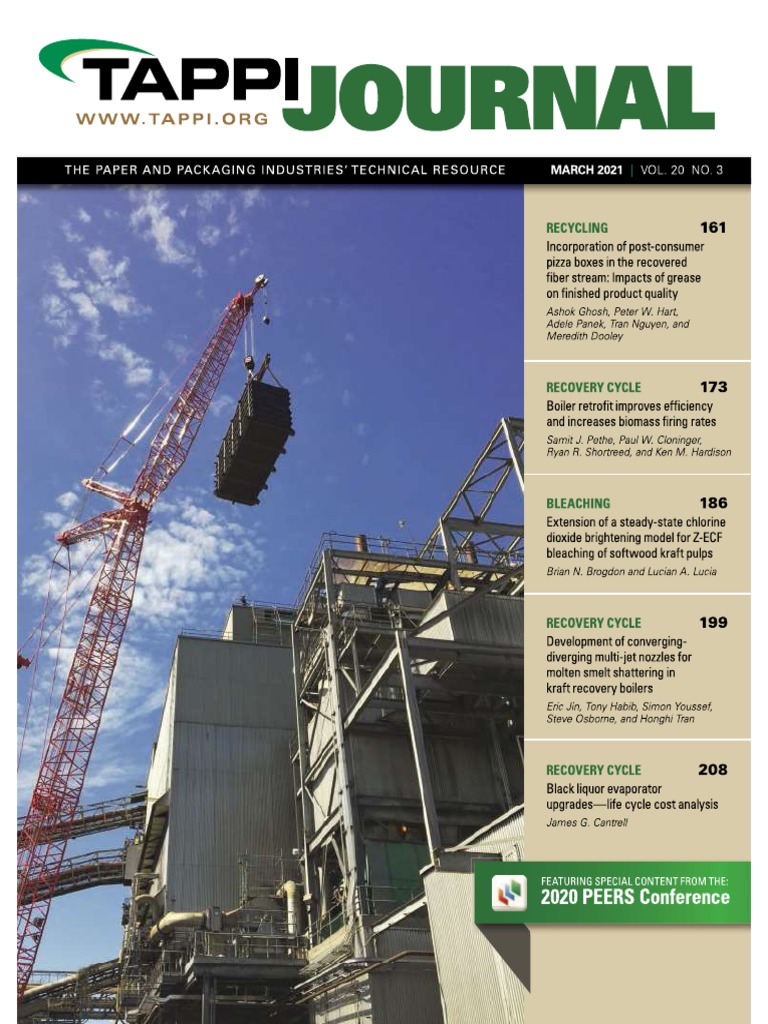 TAPPI JOURNAL
WWW.TAPPI.ORG

THE PAPER AND PACKAGING INDUSTRIES' TECHNICAL RESOURCE

MARCH 2021 | VOL. 20 NO. 3

RECYCLING 161
Incorporation of post-consumer pizza boxes in the recovered fiber stream: Impacts of grease on finished product quality
Ashok Ghosh, Peter W. Hart, Adele Panek, Tran Nguyen, and Meredith Dooley

RECOVERY CYCLE 173
Boiler retrofit improves efficiency and increases biomass firing rates
Samit J. Pethe, Paul W. Cloninger, Ryan R. Shortreed, and Ken M. Hardison

BLEACHING 186
Extension of a steady-state chlorine dioxide brightening model for Z-ECF bleaching of softwood kraft pulps
Brian N. Brogdon and Lucian A. Lucia

RECOVERY CYCLE 199
Development of converging-diverging multi-jet nozzles for molten smelt shattering in kraft recovery boilers
Eric Jin, Tony Habib, Simon Youssef, Steve Osborne, and Honghi Tran

RECOVERY CYCLE 208
Black liquor evaporator upgrades—life cycle cost analysis
James G. Cantrell

FEATURING SPECIAL CONTENT FROM THE:
2020 PEERS Conference